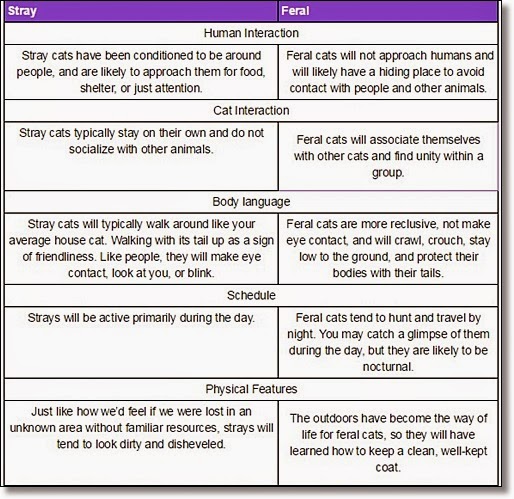 | Stray | Feral |
|---|---|
| Human Interaction | |
| Stray cats have been conditioned to be around people, and are likely to approach them for food, shelter, or just attention. | Feral cats will not approach humans and will likely have a hiding place to avoid contact with people and other animals. |
| Cat Interaction | |
| Stray cats typically stay on their own and do not socialize with other animals. | Feral cats will associate themselves with other cats and find unity within a group. |
| Body language | |
| Stray cats will typically walk around like your average house cat. Walking with its tail up as a sign of friendliness. Like people, they will make eye contact, look at you, or blink. | Feral cats are more reclusive, not make eye contact, and will crawl, crouch, stay low to the ground, and protect their bodies with their tails. |
| Schedule | |
| Strays will be active primarily during the day. | Feral cats tend to hunt and travel by night. You may catch a glimpse of them during the day, but they are likely to be nocturnal. |
| Physical Features | |
| Just like how we'd feel if we were lost in an unknown area without familiar resources, strays will tend to look dirty and disheveled. | The outdoors have become the way of life for feral cats, so they will have learned how to keep a clean, well-kept coat. |